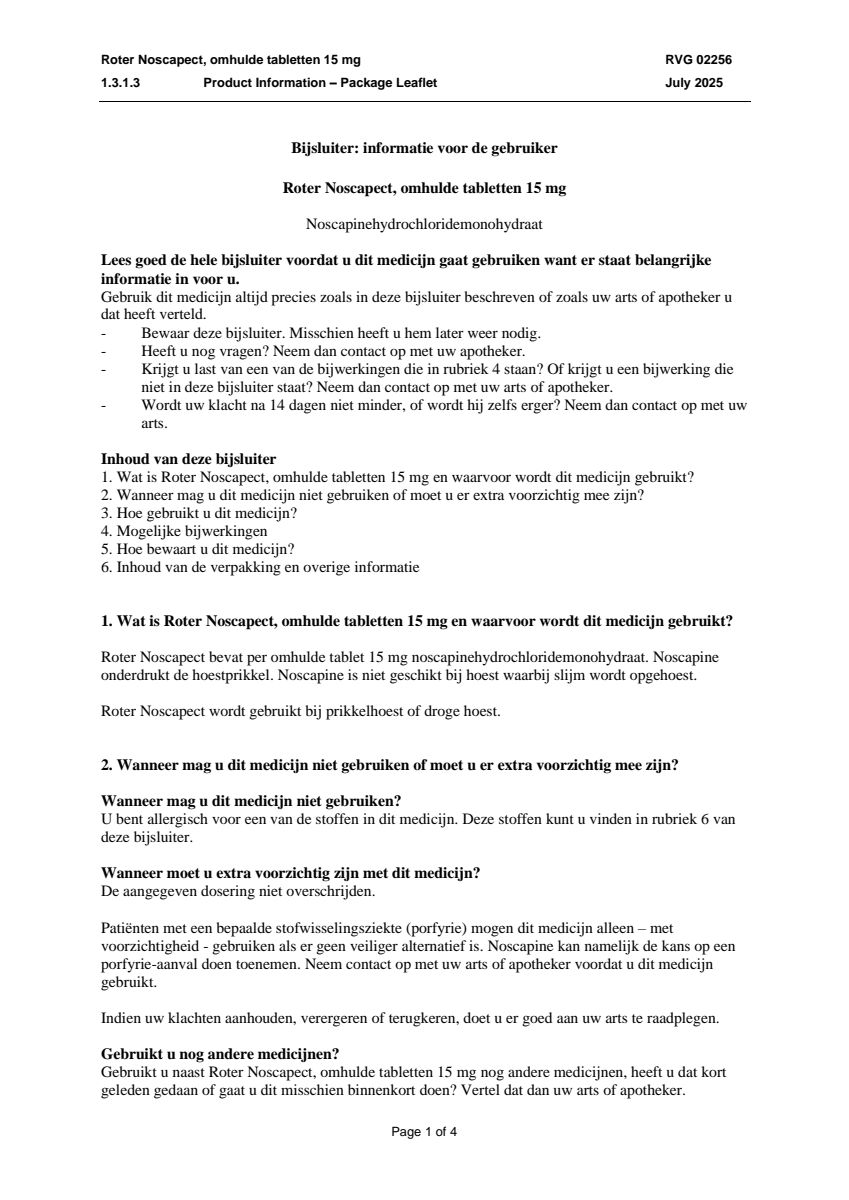 Roter Noscapect, omhulde tabletten 15 mg RVG 02256
1.3.1.3 Product Information – Package Leaflet July 2025

Bijsluiter: informatie voor de gebruiker

Roter Noscapect, omhulde tabletten 15 mg

Noscapinehydrochloridemonohydraat

Lees goed de hele bijsluiter voordat u dit medicijn gaat gebruiken want er staat belangrijke informatie in voor u.
Gebruik dit medicijn altijd precies zoals in deze bijsluiter beschreven of zoals uw arts of apotheker u dat heeft verteld.
- Bewaar deze bijsluiter. Misschien heeft u hem later weer nodig.
- Heeft u nog vragen? Neem dan contact op met uw apotheker.
- Krijgt u last van een van de bijwerkingen die in rubriek 4 staan? Of krijgt u een bijwerking die niet in deze bijsluiter staat? Neem dan contact op met uw arts of apotheker.
- Wordt uw klacht na 14 dagen niet minder, of wordt hij zelfs erger? Neem dan contact op met uw arts.

Inhoud van deze bijsluiter
1. Wat is Roter Noscapect, omhulde tabletten 15 mg en waarvoor wordt dit medicijn gebruikt?
2. Wanneer mag u dit medicijn niet gebruiken of moet u er extra voorzichtig mee zijn?
3. Hoe gebruikt u dit medicijn?
4. Mogelijke bijwerkingen
5. Hoe bewaart u dit medicijn?
6. Inhoud van de verpakking en overige informatie

1. Wat is Roter Noscapect, omhulde tabletten 15 mg en waarvoor wordt dit medicijn gebruikt?

Roter Noscapect bevat per omhulde tablet 15 mg noscapinehydrochloridemonohydraat. Noscapine onderdrukt de hoestprikkel. Noscapine is niet geschikt bij hoest waarbij slijm wordt opgehoest.

Roter Noscapect wordt gebruikt bij prikkelhoest of droge hoest.

2. Wanneer mag u dit medicijn niet gebruiken of moet u er extra voorzichtig mee zijn?

Wanneer mag u dit medicijn niet gebruiken?
U bent allergisch voor een van de stoffen in dit medicijn. Deze stoffen kunt u vinden in rubriek 6 van deze bijsluiter.

Wanneer moet u extra voorzichtig zijn met dit medicijn?
De aangegeven dosering niet overschrijden.

Patiënten met een bepaalde stofwisselingsziekte (porfyrie) mogen dit medicijn alleen – met voorzichtigheid - gebruiken als er geen veiliger alternatief is. Noscapine kan namelijk de kans op een porfyrie-aanval doen toenemen. Neem contact op met uw arts of apotheker voordat u dit medicijn gebruikt.

Indien uw klachten aanhouden, verergeren of terugkeren, doet u er goed aan uw arts te raadplegen.

Gebruikt u nog andere medicijnen?
Gebruikt u naast Roter Noscapect, omhulde tabletten 15 mg nog andere medicijnen, heeft u dat kort geleden gedaan of gaat u dit misschien binnenkort doen? Vertel dat dan uw arts of apotheker.

Page 1 of 4